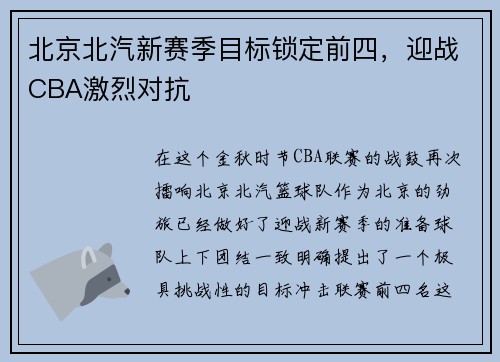 北京北汽新赛季目标锁定前四，迎战CBA激烈对抗

在这个金秋时节CBA联赛的战鼓再次擂响北京北汽篮球队作为北京的劲旅已经做好了迎战新赛季的准备球队上下团结一致明确提出了一个极具挑战性的目标冲击联赛前四名这